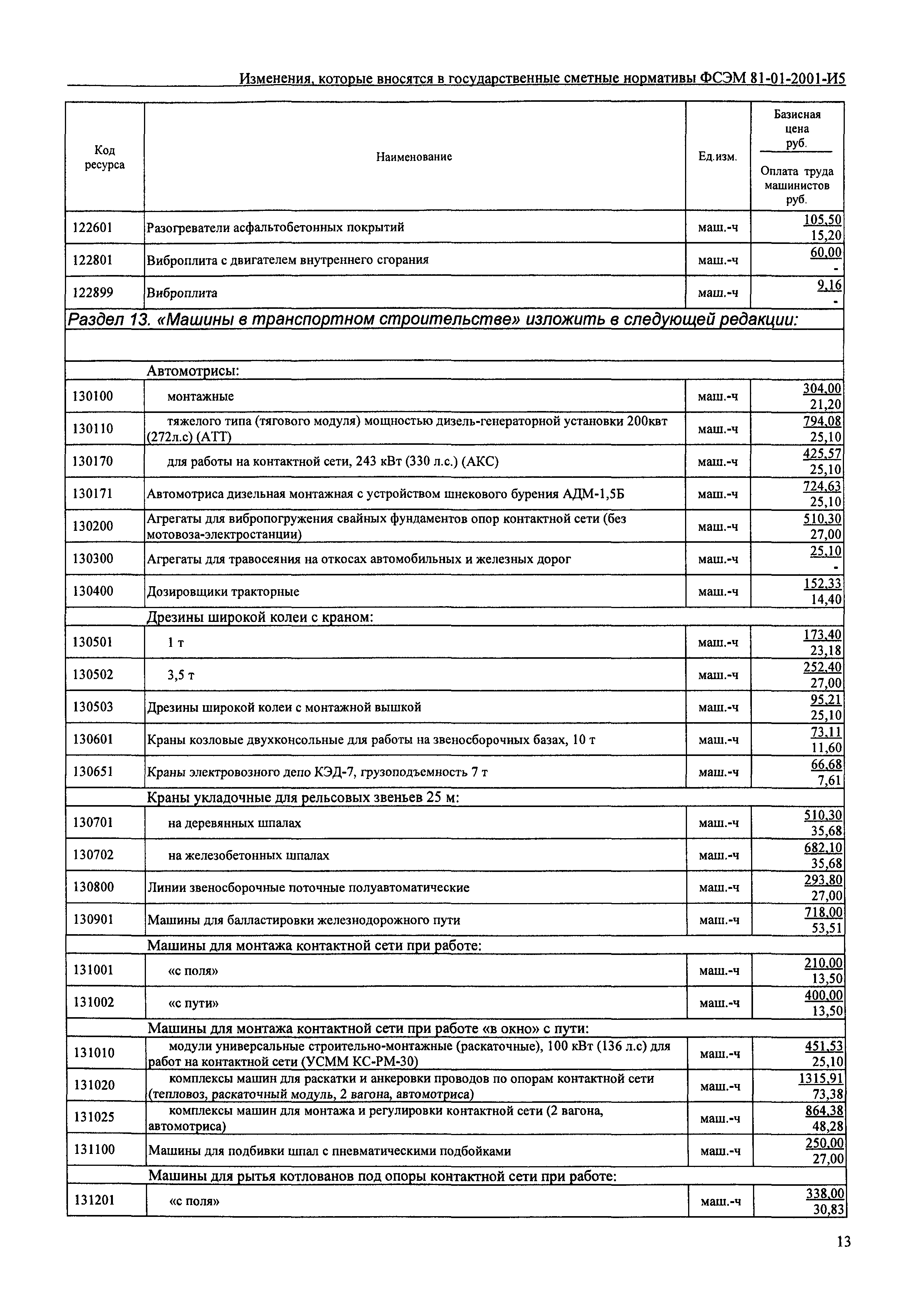 Изменения, которые вносятся в государственные сметные нормативы ФСЭМ 81-01-2001-И5

| Код ресурса | Наименование | Ед.изм. | Базисная цена руб. / Оплата труда машинистов руб. |
|---|---|---|---|
| 122601 | Разогреватели асфальтобетонных покрытий | маш.-ч | 105,50 / 15,20 |
| 122801 | Виброплита с двигателем внутреннего сгорания | маш.-ч | 60,00 / - |
| 122899 | Виброплита | маш.-ч | 9,16 / - |
| Раздел 13. «Машины в транспортном строительстве» изложить в следующей редакции: | | | |
| | | | |
| | Автомотрисы: | | |
| 130100 | монтажные | маш.-ч | 304,00 / 21,20 |
| 130110 | тяжелого типа (тягового модуля) мощностью дизель-генераторной установки 200квт (272л.с) (АТТ) | маш.-ч | 794,08 / 25,10 |
| 130170 | для работы на контактной сети, 243 кВт (330 л.с.) (АКС) | маш.-ч | 425,57 / 25,10 |
| 130171 | Автомотриса дизельная монтажная с устройством шнекового бурения АДМ-1,5Б | маш.-ч | 724,63 / 25,10 |
| 130200 | Агрегаты для вибропогружения свайных фундаментов опор контактной сети (без мотовоза-электростанции) | маш.-ч | 510,30 / 27,00 |
| 130300 | Агрегаты для травосеяния на откосах автомобильных и железных дорог | маш.-ч | 25,10 / - |
| 130400 | Дозировщики тракторные | маш.-ч | 152,33 / 14,40 |
| | Дрезины широкой колеи с краном: | | |
| 130501 | 1 т | маш.-ч | 173,40 / 23,18 |
| 130502 | 3,5 т | маш.-ч | 252,40 / 27,00 |
| 130503 | Дрезины широкой колеи с монтажной вышкой | маш.-ч | 95,21 / 25,10 |
| 130601 | Краны козловые двухконсольные для работы на звеносборочных базах, 10 т | маш.-ч | 73,11 / 11,60 |
| 130651 | Краны электровозного депо КЭД-7, грузоподъемность 7 т | маш.-ч | 66,68 / 7,61 |
| | Краны укладочные для рельсовых звеньев 25 м: | | |
| 130701 | на деревянных шпалах | маш.-ч | 510,30 / 35,68 |
| 130702 | на железобетонных шпалах | маш.-ч | 682,10 / 35,68 |
| 130800 | Линии звеносборочные поточные полуавтоматические | маш.-ч | 293,80 / 27,00 |
| 130901 | Машины для балластировки железнодорожного пути | маш.-ч | 718,00 / 53,51 |
| | Машины для монтажа контактной сети при работе: | | |
| 131001 | «с поля» | маш.-ч | 210,00 / 13,50 |
| 131002 | «с пути» | маш.-ч | 400,00 / 13,50 |
| | Машины для монтажа контактной сети при работе «в окно» с пути: | | |
| 131010 | модули универсальные строительно-монтажные (раскаточные), 100 кВт (136 л.с) для работ на контактной сети (УСММ КС-РМ-30) | маш.-ч | 451,53 / 25,10 |
| 131020 | комплексы машин для раскатки и анкеровки проводов по опорам контактной сети (тепловоз, раскаточный модуль, 2 вагона, автомотриса) | маш.-ч | 1315,91 / 73,38 |
| 131025 | комплексы машин для монтажа и регулировки контактной сети (2 вагона, автомотриса) | маш.-ч | 864,38 / 48,28 |
| 131100 | Машины для подбивки шпал с пневматическими подбойками | маш.-ч | 250,00 / 27,00 |
| | Машины для рытья котлованов под опоры контактной сети при работе: | | |
| 131201 | «с поля» | маш.-ч | 338,00 / 30,83 |

13